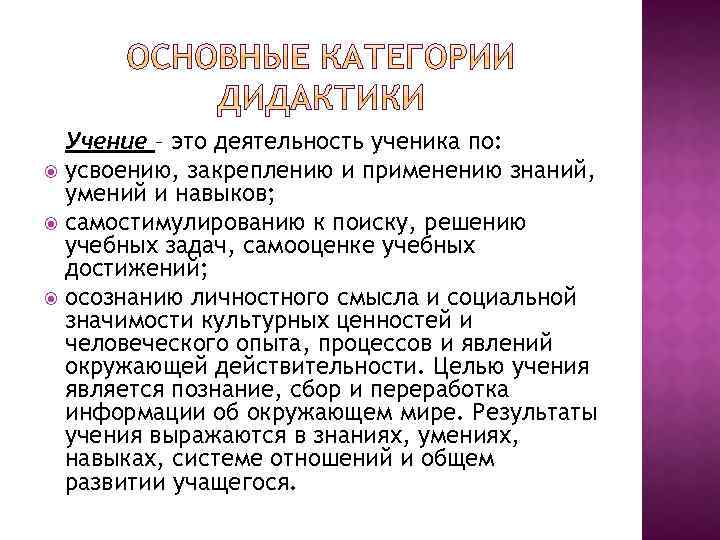 ОСНОВНЫЕ КАТЕГОРИИ ДИДАКТИКИ

Учение – это деятельность ученика по:

усвоению, закреплению и применению знаний, умений и навыков;

самостимулированию к поиску, решению учебных задач, самооценке учебных достижений;

осознанию личностного смысла и социальной значимости культурных ценностей и человеческого опыта, процессов и явлений окружающей действительности. Целью учения является познание, сбор и переработка информации об окружающем мире. Результаты учения выражаются в знаниях, умениях, навыках, системе отношений и общем развитии учащегося.